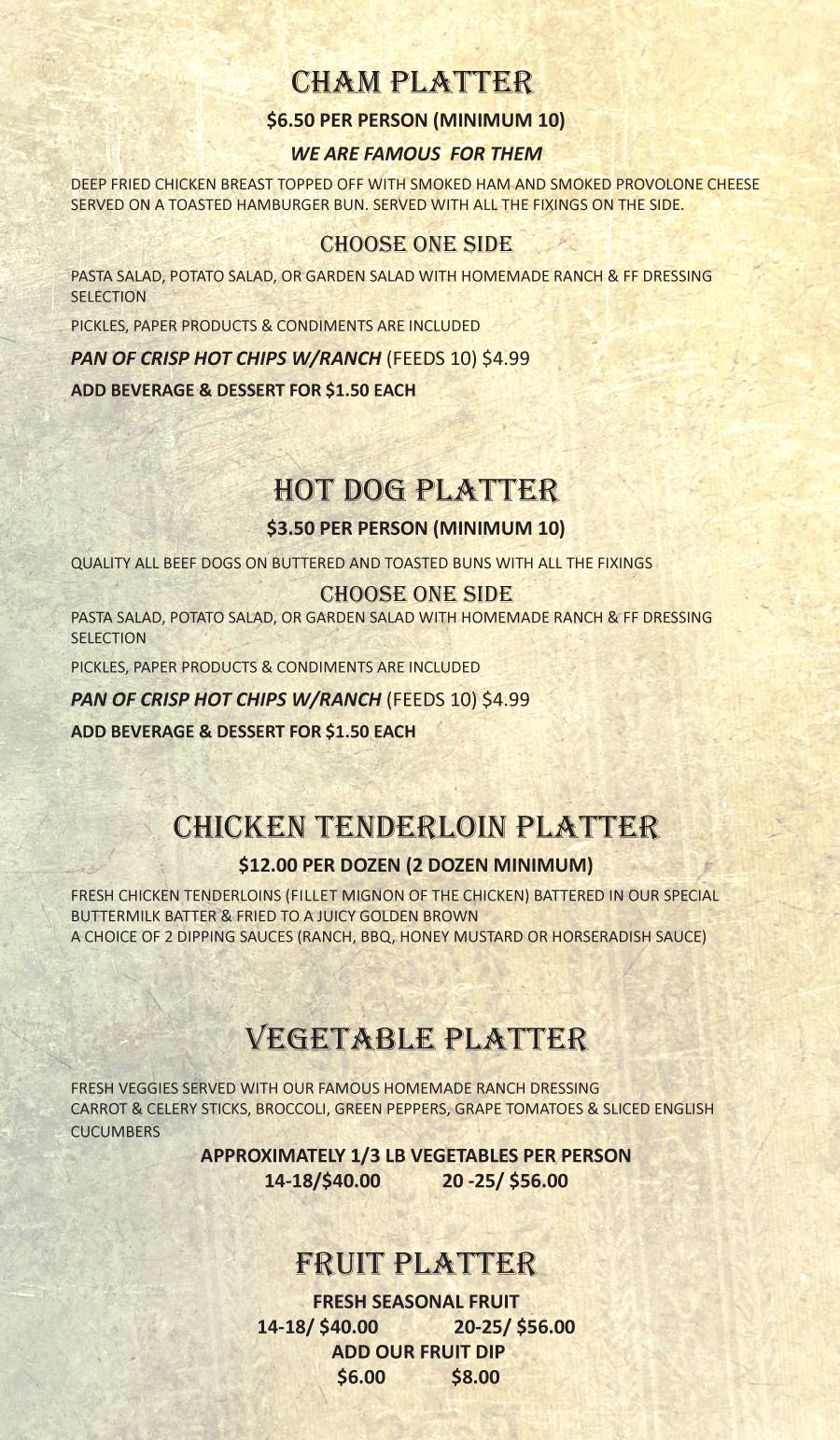 CHAM PLATTER

$6.50 PER PERSON (MINIMUM 10)

WE ARE FAMOUS FOR THEM

DEEP FRIED CHICKEN BREAST TOPPED OFF WITH SMOKED HAM AND SMOKED PROVOLONE CHEESE SERVED ON A TOASTED HAMBURGER BUN. SERVED WITH ALL THE FIXINGS ON THE SIDE.

CHOOSE ONE SIDE

PASTA SALAD, POTATO SALAD, OR GARDEN SALAD WITH HOMEMADE RANCH & FF DRESSING SELECTION

PICKLES, PAPER PRODUCTS & CONDIMENTS ARE INCLUDED

PAN OF CRISP HOT CHIPS W/RANCH (FEEDS 10) $4.99

ADD BEVERAGE & DESSERT FOR $1.50 EACH

HOT DOG PLATTER

$3.50 PER PERSON (MINIMUM 10)

QUALITY ALL BEEF DOGS ON BUTTERED AND TOASTED BUNS WITH ALL THE FIXINGS

CHOOSE ONE SIDE

PASTA SALAD, POTATO SALAD, OR GARDEN SALAD WITH HOMEMADE RANCH & FF DRESSING SELECTION

PICKLES, PAPER PRODUCTS & CONDIMENTS ARE INCLUDED

PAN OF CRISP HOT CHIPS W/RANCH (FEEDS 10) $4.99

ADD BEVERAGE & DESSERT FOR $1.50 EACH

CHICKEN TENDERLOIN PLATTER

$12.00 PER DOZEN (2 DOZEN MINIMUM)

FRESH CHICKEN TENDERLOINS (FILLET MIGNON OF THE CHICKEN) BATTERED IN OUR SPECIAL BUTTERMILK BATTER & FRIED TO A JUICY GOLDEN BROWN
A CHOICE OF 2 DIPPING SAUCES (RANCH, BBQ, HONEY MUSTARD OR HORSERADISH SAUCE)

VEGETABLE PLATTER

FRESH VEGGIES SERVED WITH OUR FAMOUS HOMEMADE RANCH DRESSING
CARROT & CELERY STICKS, BROCCOLI, GREEN PEPPERS, GRAPE TOMATOES & SLICED ENGLISH CUCUMBERS

APPROXIMATELY 1/3 LB VEGETABLES PER PERSON
14-18/$40.00 20 -25/ $56.00

FRUIT PLATTER

FRESH SEASONAL FRUIT
14-18/ $40.00 20-25/ $56.00
ADD OUR FRUIT DIP
$6.00 $8.00